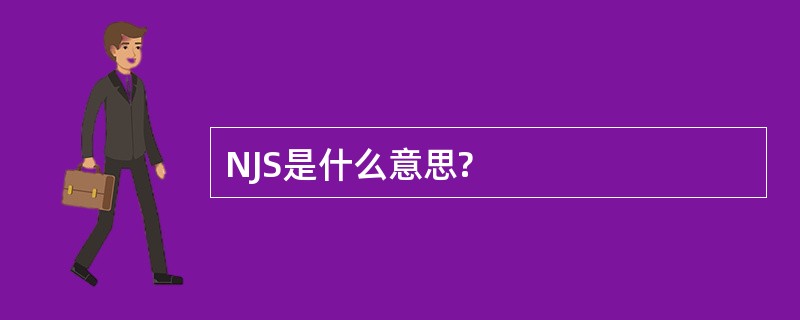 NJS是什么意思?